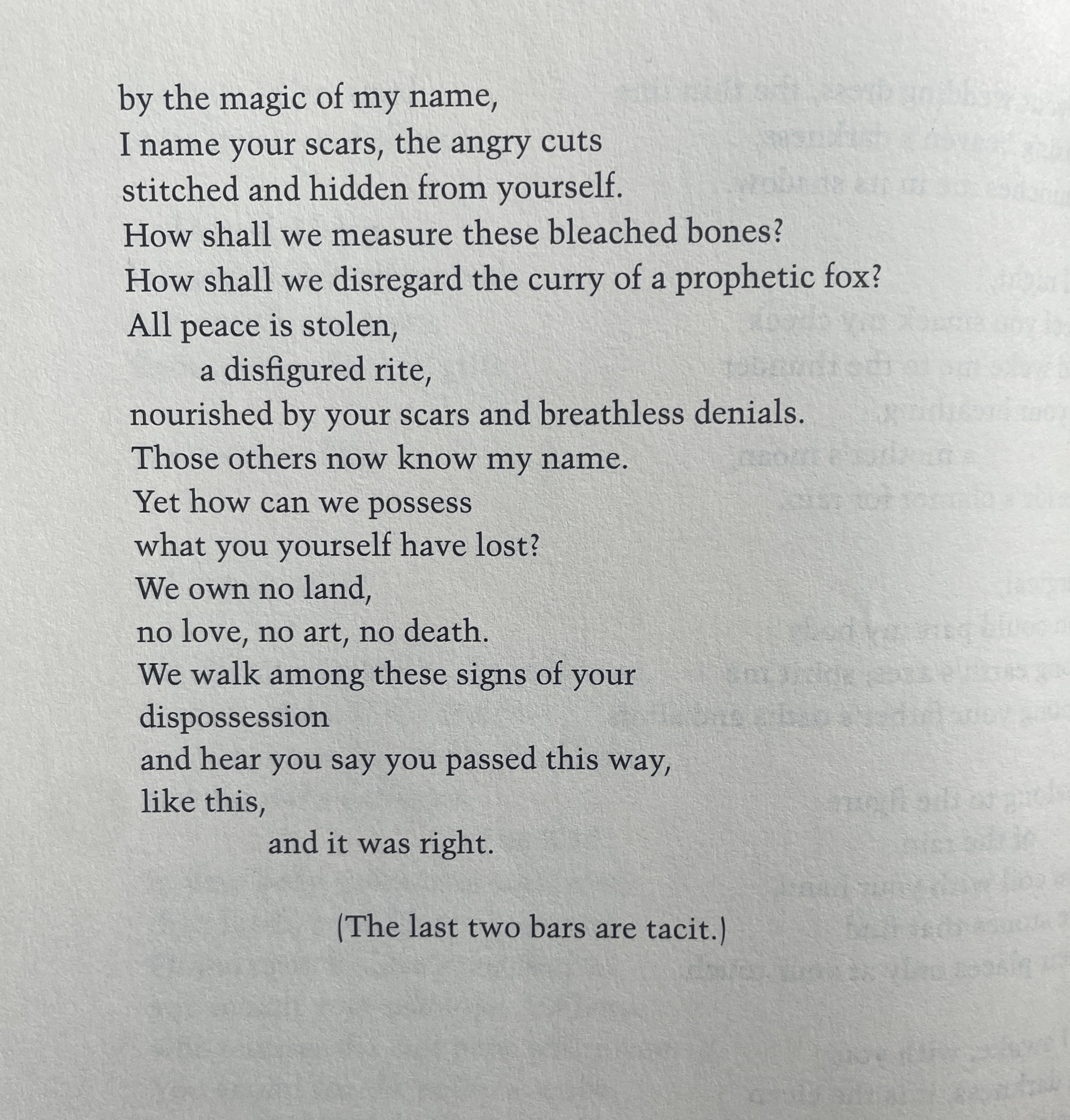 by the magic of my name,
I name your scars, the angry cuts
stitched and hidden from yourself.
How shall we measure these bleached bones?
How shall we disregard the curry of a prophetic fox?
All peace is stolen,
a disfigured rite,
nourished by your scars and breathless denials.
Those others now know my name.
Yet how can we possess
what you yourself have lost?
We own no land,
no love, no art, no death.
We walk among these signs of your
dispossession
and hear you say you passed this way,
like this,
and it was right.

(The last two bars are tacit.)